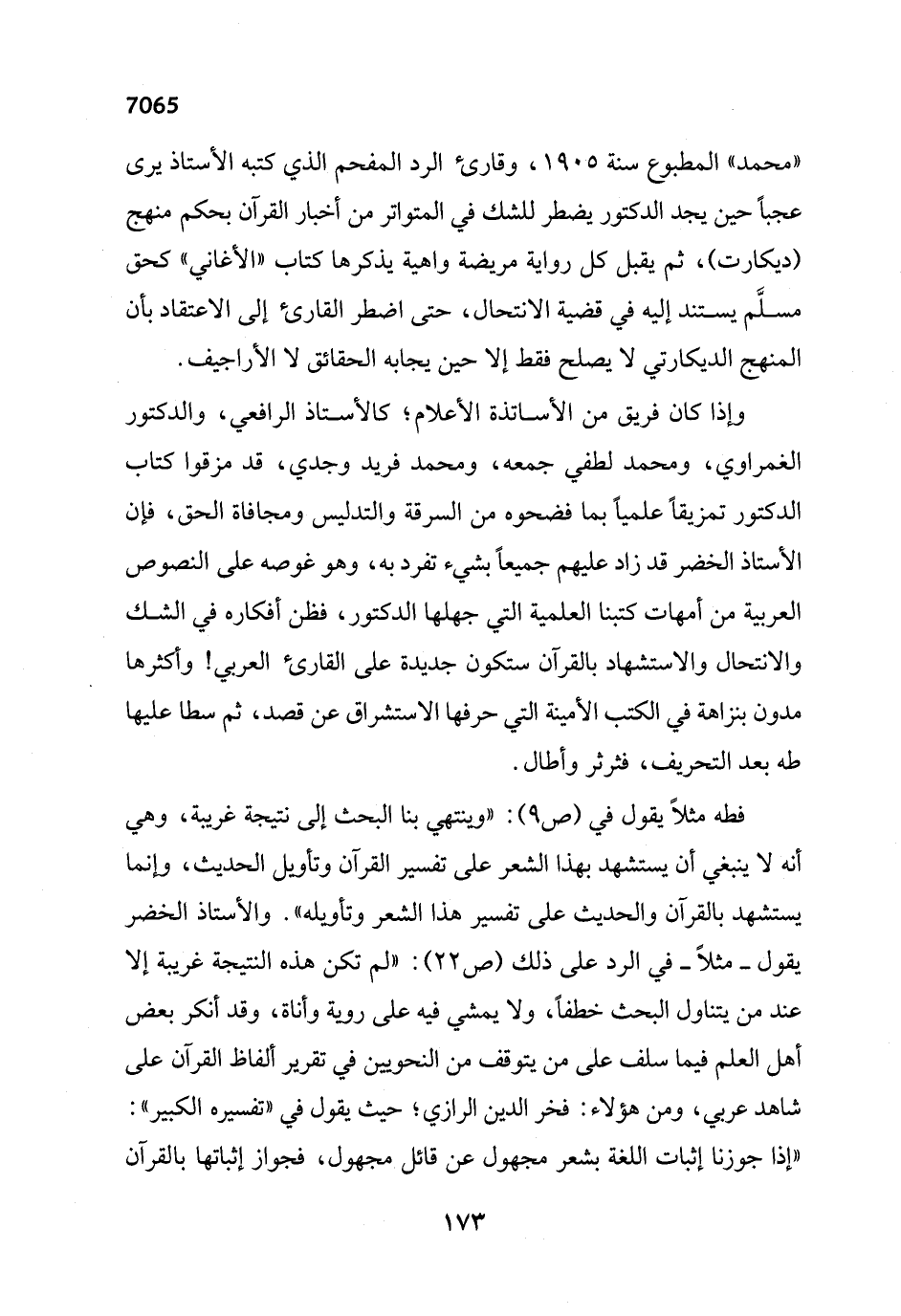 7065

«محمد» المطبوع سنة ١٩٠٥، وقارئ الرد المفحم الذي كتبه الأستاذ يرى عجباً حين يجد الدكتور يضطر للشك في المتواتر من أخبار القرآن بحكم منهج (ديكارت)، ثم يقبل كل رواية مريضة واهية يذكرها كتاب «الأغاني» كحق مسلَّم يستند إليه في قضية الانتحال، حتى اضطر القارئ إلى الاعتقاد بأن المنهج الديكارتي لا يصلح فقط إلا حين يجابه الحقائق لا الأراجيف.

وإذا كان فريق من الأساتذة الأعلام؛ كالأستاذ الرافعي، والدكتور الغمراوي، ومحمد لطفي جمعه، ومحمد فريد وجدي، قد مزقوا كتاب الدكتور تمزيقاً علمياً بما فضحوه من السرقة والتدليس ومجافاة الحق، فإن الأستاذ الخضر قد زاد عليهم جميعاً بشيء تفرد به، وهو غوصه على النصوص العربية من أمهات كتبنا العلمية التي جهلها الدكتور، فظن أفكاره في الشك والانتحال والاستشهاد بالقرآن ستكون جديدة على القارئ العربي! وأكثرها مدون بنزاهة في الكتب الأمينة التي حرفها الاستشراق عن قصد، ثم سطا عليها طه بعد التحريف، فثرثر وأطال.

فطه مثلاً يقول في (ص٩): «وينتهي بنا البحث إلى نتيجة غريبة، وهي أنه لا ينبغي أن يستشهد بهذا الشعر على تفسير القرآن وتأويل الحديث، وإنما يستشهد بالقرآن والحديث على تفسير هذا الشعر وتأويله». والأستاذ الخضر يقول ـ مثلاً ـ في الرد على ذلك (ص٢٢): «لم تكن هذه النتيجة غريبة إلا عند من يتناول البحث خطفاً، ولا يمشي فيه على روية وأناة، وقد أنكر بعض أهل العلم فيما سلف على من يتوقف من النحويين في تقرير ألفاظ القرآن على شاهد عربي، ومن هؤلاء: فخر الدين الرازي؛ حيث يقول في «تفسيره الكبير»: «إذا جوزنا إثبات اللغة بشعر مجهول عن قائل مجهول، فجواز إثباتها بالقرآن

١٧٣